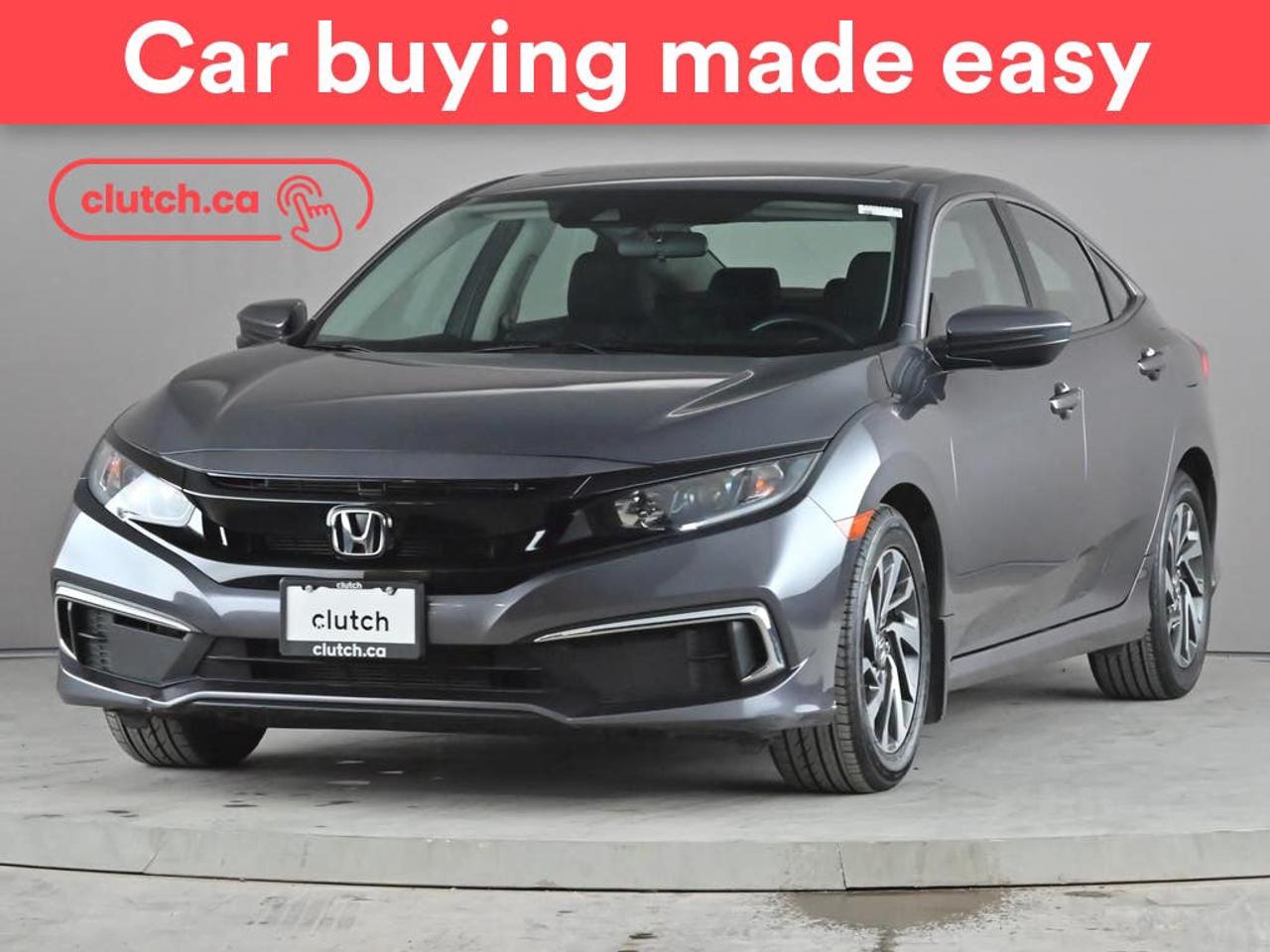 Car buying made easy

clutch.ca

clutch
clutch
clutch.ca